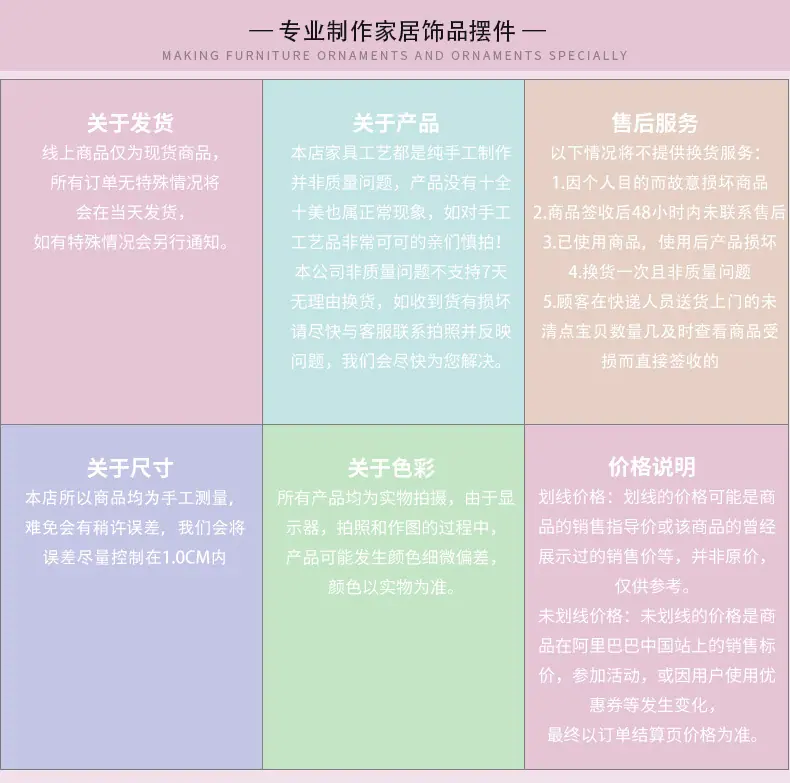 — 专业制作家居饰品摆件 —
MAKING FURNITURE ORNAMENTS AND ORNAMENTS SPECIALLY

关于发货
线上商品仅为现货商品，所有订单无特殊情况将会在当天发货，如有特殊情况会另行通知。

关于产品
本店家具工艺都是纯手工制作并非质量问题，产品没有十全十美也属正常现象，如对手工工艺品非常可可的亲们慎拍！本公司非质量问题不支持7天无理由换货，如收到货有损坏请尽快与客服联系拍照并反映问题，我们会尽快为您解决。

售后服务
以下情况将不提供换货服务：
1.因个人目的而故意损坏商品
2.商品签收后48小时内未联系售后
3.已使用商品，使用后产品损坏
4.换货一次且非质量问题
5.顾客在快递人员送货上门的未清点宝贝数量几及时查看商品受损而直接签收的

关于尺寸
本店所以商品均为手工测量，难免会有稍许误差，我们会将误差尽量控制在1.0CM内

关于色彩
所有产品均为实物拍摄，由于显示器，拍照和作图的过程中，产品可能发生颜色细微偏差，颜色以实物为准。

价格说明
划线价格：划线的价格可能是商品的销售指导价或该商品的曾经展示过的销售价等，并非原价，仅供参考。
未划线价格：未划线的价格是商品在阿里巴巴中国站上的销售标价，参加活动，或因用户使用优惠券等发生变化，最终以订单结算页价格为准。